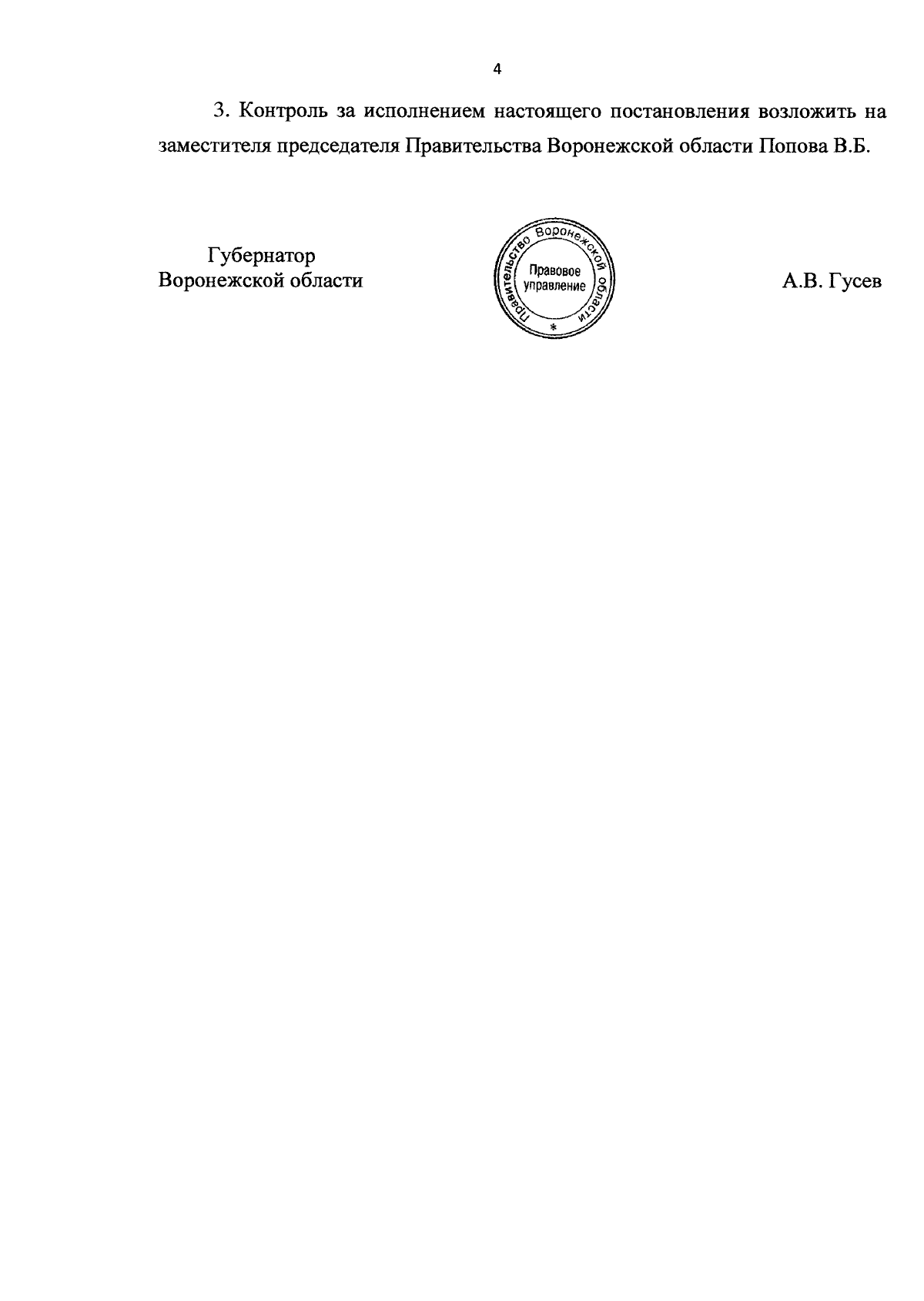 4

3. Контроль за исполнением настоящего постановления возложить на заместителя председателя Правительства Воронежской области Попова В.Б.

Губернатор
Воронежской области

Правительство Воронежской области
Правовое
управление
*

А.В. Гусев